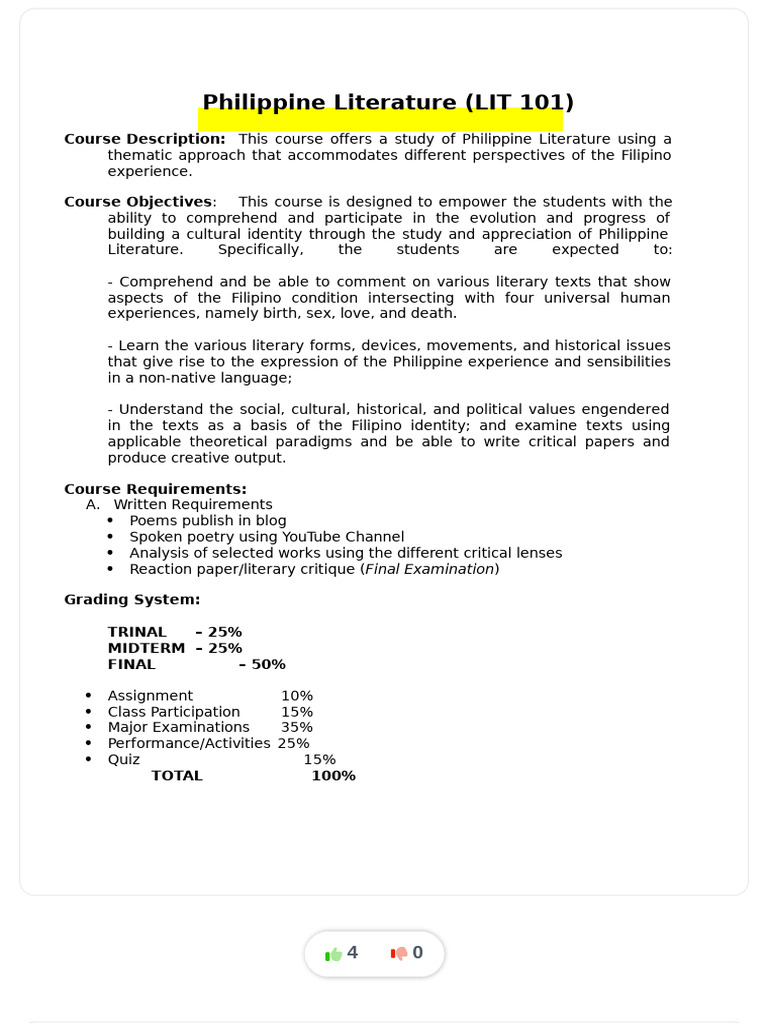 Philippine Literature (LIT 101)

Course Description: This course offers a study of Philippine Literature using a thematic approach that accommodates different perspectives of the Filipino experience.

Course Objectives: This course is designed to empower the students with the ability to comprehend and participate in the evolution and progress of building a cultural identity through the study and appreciation of Philippine Literature. Specifically, the students are expected to:

- Comprehend and be able to comment on various literary texts that show aspects of the Filipino condition intersecting with four universal human experiences, namely birth, sex, love, and death.

- Learn the various literary forms, devices, movements, and historical issues that give rise to the expression of the Philippine experience and sensibilities in a non-native language;

- Understand the social, cultural, historical, and political values engendered in the texts as a basis of the Filipino identity; and examine texts using applicable theoretical paradigms and be able to write critical papers and produce creative output.

Course Requirements:
A. Written Requirements
• Poems publish in blog
• Spoken poetry using YouTube Channel
• Analysis of selected works using the different critical lenses
• Reaction paper/literary critique (Final Examination)

Grading System:

TRINAL – 25%
MIDTERM – 25%
FINAL – 50%

• Assignment 10%
• Class Participation 15%
• Major Examinations 35%
• Performance/Activities 25%
• Quiz 15%
TOTAL 100%

4 0